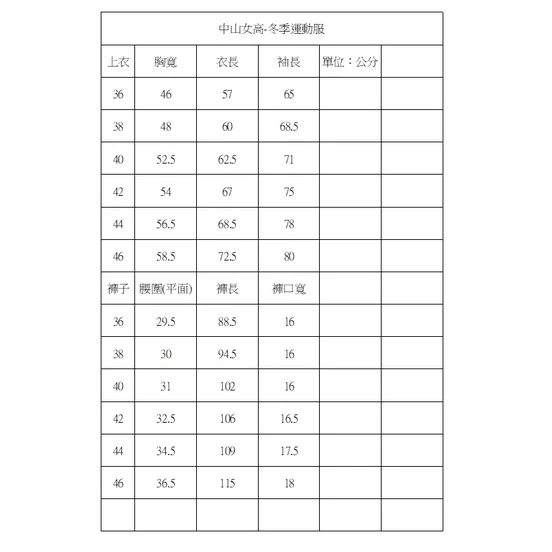 | 中山女高-冬季運動服 | | | | | |
|---|---|---|---|---|---|
| 上衣 | 胸寬 | 衣長 | 袖長 | 單位：公分 | |
| 36 | 46 | 57 | 65 | | |
| 38 | 48 | 60 | 68.5 | | |
| 40 | 52.5 | 62.5 | 71 | | |
| 42 | 54 | 67 | 75 | | |
| 44 | 56.5 | 68.5 | 78 | | |
| 46 | 58.5 | 72.5 | 80 | | |
| 褲子 | 腰圍(平面) | 褲長 | 褲口寬 | | |
| 36 | 29.5 | 88.5 | 16 | | |
| 38 | 30 | 94.5 | 16 | | |
| 40 | 31 | 102 | 16 | | |
| 42 | 32.5 | 106 | 16.5 | | |
| 44 | 34.5 | 109 | 17.5 | | |
| 46 | 36.5 | 115 | 18 | | |
| | | | | | |